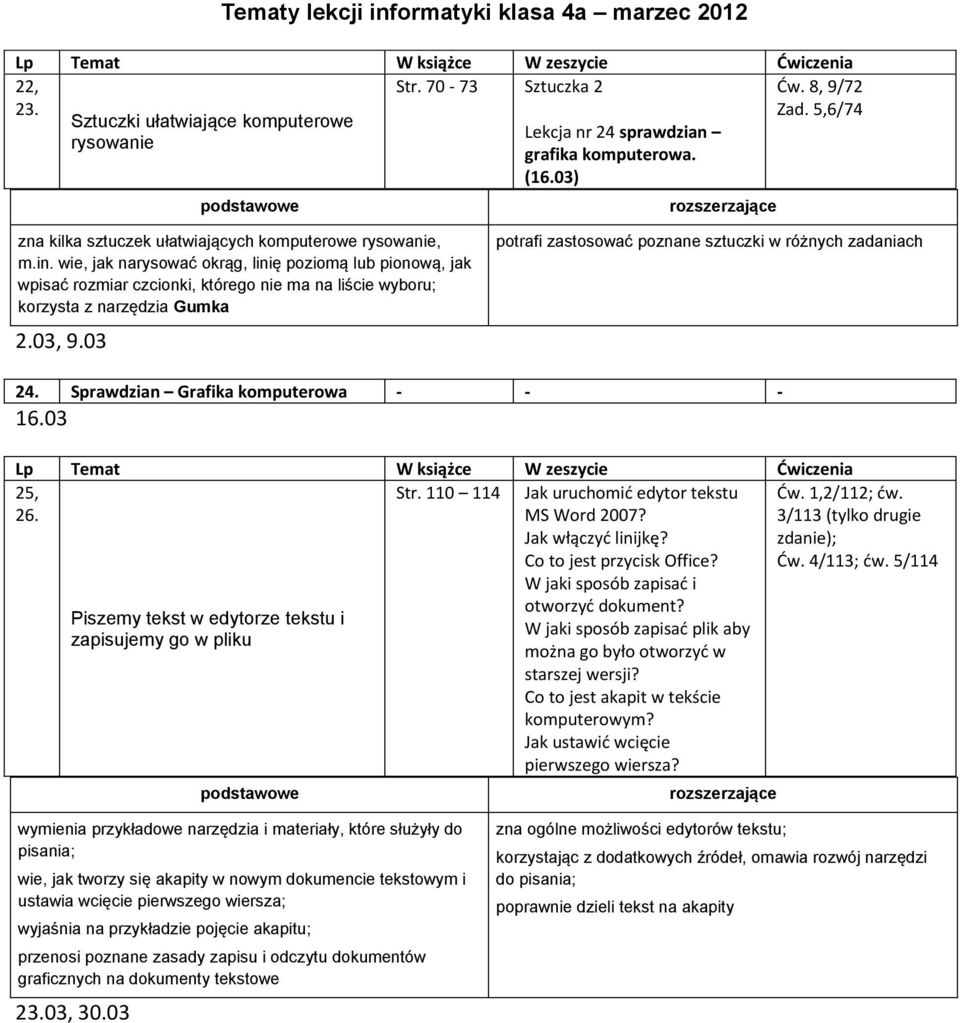 Tematy lekcji informatyki klasa 4a – marzec 2012

| Lp | Temat | W książce | W zeszycie | Ćwiczenia |
|---|---|---|---|---|
| 22, 23. | Sztuczki ułatwiające komputerowe rysowanie | Str. 70 - 73 | Sztuczka 2 Lekcja nr 24 sprawdzian – grafika komputerowa. (16.03) | Ćw. 8, 9/72 Zad. 5,6/74 |

| podstawowe | rozszerzające |
|---|---|
| zna kilka sztuczek ułatwiających komputerowe rysowanie, m.in. wie, jak narysować okrąg, linię poziomą lub pionową, jak wpisać rozmiar czcionki, którego nie ma na liście wyboru; korzysta z narzędzia Gumka | potrafi zastosować poznane sztuczki w różnych zadaniach |

2.03, 9.03

| 24. | Sprawdzian – Grafika komputerowa | - | - | - |
|---|---|---|---|---|

16.03

| Lp | Temat | W książce | W zeszycie | Ćwiczenia |
|---|---|---|---|---|
| 25, 26. | Piszemy tekst w edytorze tekstu i zapisujemy go w pliku | Str. 110 – 114 | Jak uruchomić edytor tekstu MS Word 2007? Jak włączyć linijkę? Co to jest przycisk Office? W jaki sposób zapisać i otworzyć dokument? W jaki sposób zapisać plik aby można go było otworzyć w starszej wersji? Co to jest akapit w tekście komputerowym? Jak ustawić wcięcie pierwszego wiersza? | Ćw. 1,2/112; ćw. 3/113 (tylko drugie zdanie); Ćw. 4/113; ćw. 5/114 |

| podstawowe | rozszerzające |
|---|---|
| wymienia przykładowe narzędzia i materiały, które służyły do pisania; wie, jak tworzy się akapity w nowym dokumencie tekstowym i ustawia wcięcie pierwszego wiersza; wyjaśnia na przykładzie pojęcie akapitu; przenosi poznane zasady zapisu i odczytu dokumentów graficznych na dokumenty tekstowe | zna ogólne możliwości edytorów tekstu; korzystając z dodatkowych źródeł, omawia rozwój narzędzi do pisania; poprawnie dzieli tekst na akapity |

23.03, 30.03